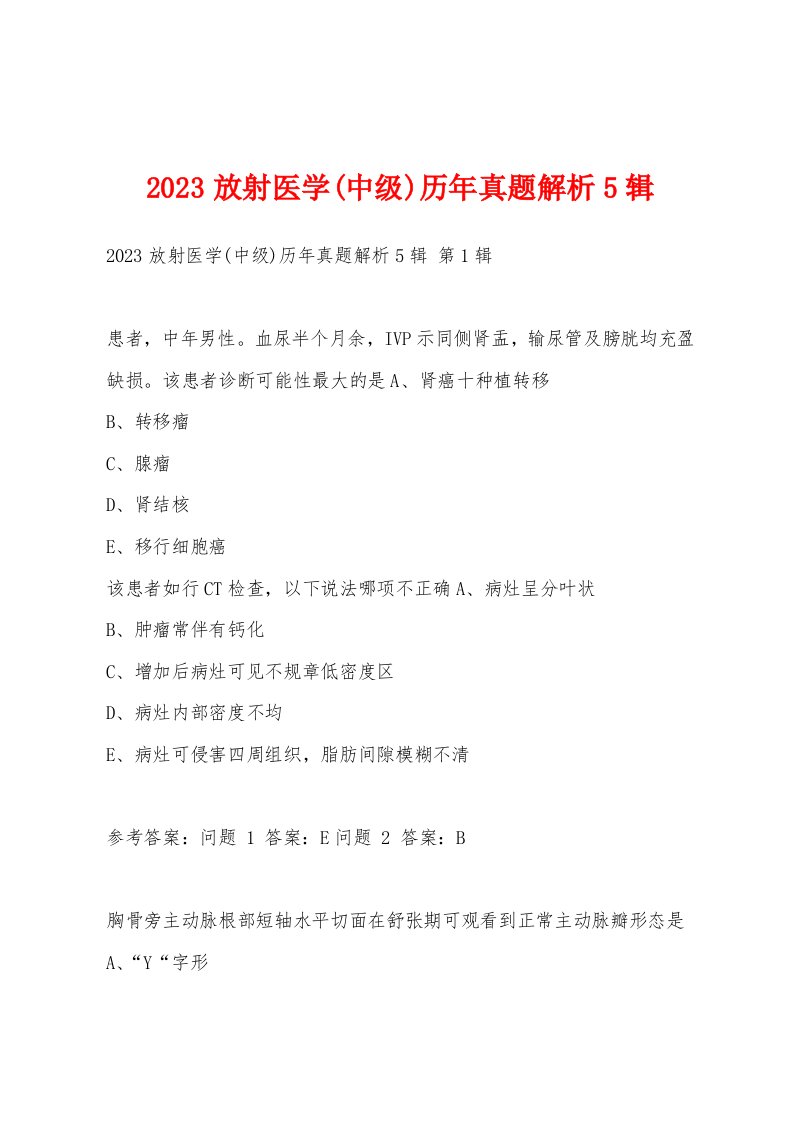 2023 放射医学(中级)历年真题解析 5 辑

2023 放射医学(中级)历年真题解析 5 辑 第 1 辑

患者，中年男性。血尿半个月余，IVP 示同侧肾盂，输尿管及膀胱均充盈缺损。该患者诊断可能性最大的是 A、肾癌十种植转移

B、转移瘤

C、腺瘤

D、肾结核

E、移行细胞癌

该患者如行 CT 检查，以下说法哪项不正确 A、病灶呈分叶状

B、肿瘤常伴有钙化

C、增加后病灶可见不规章低密度区

D、病灶内部密度不均

E、病灶可侵害四周组织，脂肪间隙模糊不清

参考答案：问题 1 答案：E 问题 2 答案：B

胸骨旁主动脉根部短轴水平切面在舒张期可观看到正常主动脉瓣形态是

A、“Y“字形